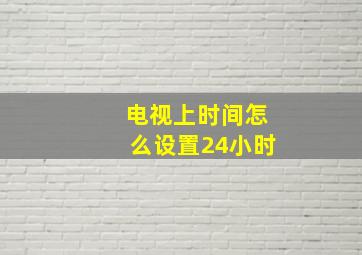 电视上时间怎么设置24小时